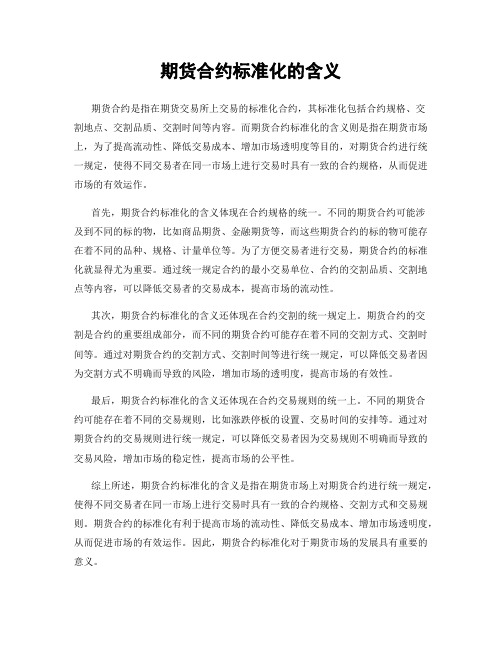 期货合约标准化的含义

期货合约是指在期货交易所上交易的标准化合约，其标准化包括合约规格、交割地点、交割品质、交割时间等内容。而期货合约标准化的含义则是指在期货市场上，为了提高流动性、降低交易成本、增加市场透明度等目的，对期货合约进行统一规定，使得不同交易者在同一市场上进行交易时具有一致的合约规格，从而促进市场的有效运作。

首先，期货合约标准化的含义体现在合约规格的统一。不同的期货合约可能涉及到不同的标的物，比如商品期货、金融期货等，而这些期货合约的标的物可能存在着不同的品种、规格、计量单位等。为了方便交易者进行交易，期货合约的标准化就显得尤为重要。通过统一规定合约的最小交易单位、合约的交割品质、交割地点等内容，可以降低交易者的交易成本，提高市场的流动性。

其次，期货合约标准化的含义还体现在合约交割的统一规定上。期货合约的交割是合约的重要组成部分，而不同的期货合约可能存在着不同的交割方式、交割时间等。通过对期货合约的交割方式、交割时间等进行统一规定，可以降低交易者因为交割方式不明确而导致的风险，增加市场的透明度，提高市场的有效性。

最后，期货合约标准化的含义还体现在合约交易规则的统一上。不同的期货合约可能存在着不同的交易规则，比如涨跌停板的设置、交易时间的安排等。通过对期货合约的交易规则进行统一规定，可以降低交易者因为交易规则不明确而导致的交易风险，增加市场的稳定性，提高市场的公平性。

综上所述，期货合约标准化的含义是指在期货市场上对期货合约进行统一规定，使得不同交易者在同一市场上进行交易时具有一致的合约规格、交割方式和交易规则。期货合约的标准化有利于提高市场的流动性、降低交易成本、增加市场透明度，从而促进市场的有效运作。因此，期货合约标准化对于期货市场的发展具有重要的意义。